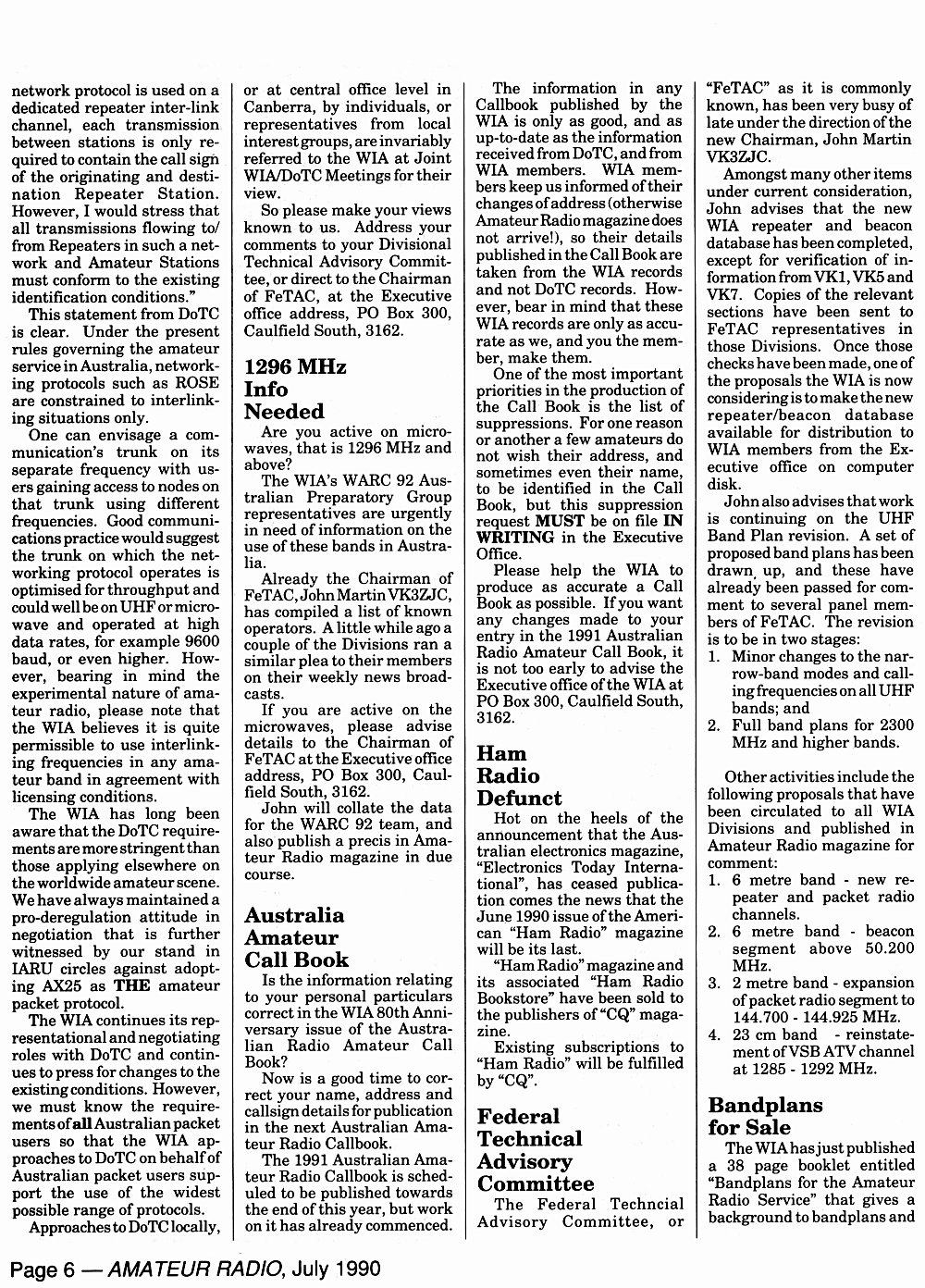 network protocol is used on a dedicated repeater inter-link channel, each transmission between stations is only required to contain the call sign of the originating and destination Repeater Station. However, I would stress that all transmissions flowing to/from Repeaters in such a network and Amateur Stations must conform to the existing identification conditions."

This statement from DoTC is clear. Under the present rules governing the amateur service in Australia, networking protocols such as ROSE are constrained to interlinking situations only.

One can envisage a communication's trunk on its separate frequency with users gaining access to nodes on that trunk using different frequencies. Good communications practice would suggest the trunk on which the networking protocol operates is optimised for throughput and could well be on UHF or microwave and operated at high data rates, for example 9600 baud, or even higher. However, bearing in mind the experimental nature of amateur radio, please note that the WIA believes it is quite permissible to use interlinking frequencies in any amateur band in agreement with licensing conditions.

The WIA has long been aware that the DoTC requirements are more stringent than those applying elsewhere on the worldwide amateur scene. We have always maintained a pro-deregulation attitude in negotiation that is further witnessed by our stand in IARU circles against adopting AX25 as THE amateur packet protocol.

The WIA continues its representational and negotiating roles with DoTC and continues to press for changes to the existing conditions. However, we must know the requirements of all Australian packet users so that the WIA approaches to DoTC on behalf of Australian packet users support the use of the widest possible range of protocols.

Approaches to DoTC locally, or at central office level in Canberra, by individuals, or representatives from local interest groups, are invariably referred to the WIA at Joint WIA/DoTC Meetings for their view.

So please make your views known to us. Address your comments to your Divisional Technical Advisory Committee, or direct to the Chairman of FeTAC, at the Executive office address, PO Box 300, Caulfield South, 3162.

1296 MHz Info Needed

Are you active on microwaves, that is 1296 MHz and above?

The WIA's WARC 92 Australian Preparatory Group representatives are urgently in need of information on the use of these bands in Australia.

Already the Chairman of FeTAC, John Martin VK3ZJC, has compiled a list of known operators. A little while ago a couple of the Divisions ran a similar plea to their members on their weekly news broadcasts.

If you are active on the microwaves, please advise details to the Chairman of FeTAC at the Executive office address, PO Box 300, Caulfield South, 3162.

John will collate the data for the WARC 92 team, and also publish a precis in Amateur Radio magazine in due course.

Australia Amateur Call Book

Is the information relating to your personal particulars correct in the WIA 80th Anniversary issue of the Australian Radio Amateur Call Book?

Now is a good time to correct your name, address and callsign details for publication in the next Australian Amateur Radio Callbook.

The 1991 Australian Amateur Radio Callbook is scheduled to be published towards the end of this year, but work on it has already commenced.

The information in any Callbook published by the WIA is only as good, and as up-to-date as the information received from DoTC, and from WIA members. WIA members keep us informed of their changes of address (otherwise Amateur Radio magazine does not arrive!), so their details published in the Call Book are taken from the WIA records and not DoTC records. However, bear in mind that these WIA records are only as accurate as we, and you the member, make them.

One of the most important priorities in the production of the Call Book is the list of suppressions. For one reason or another a few amateurs do not wish their address, and sometimes even their name, to be identified in the Call Book, but this suppression request MUST be on file IN WRITING in the Executive Office.

Please help the WIA to produce as accurate a Call Book as possible. If you want any changes made to your entry in the 1991 Australian Radio Amateur Call Book, it is not too early to advise the Executive office of the WIA at PO Box 300, Caulfield South, 3162.

Ham Radio Defunct

Hot on the heels of the announcement that the Australian electronics magazine, "Electronics Today International", has ceased publication comes the news that the June 1990 issue of the American "Ham Radio" magazine will be its last.

"Ham Radio" magazine and its associated "Ham Radio Bookstore" have been sold to the publishers of "CQ" magazine.

Existing subscriptions to "Ham Radio" will be fulfilled by "CQ".

Federal Technical Advisory Committee

The Federal Techncial Advisory Committee, or "FeTAC" as it is commonly known, has been very busy of late under the direction of the new Chairman, John Martin VK3ZJC.

Amongst many other items under current consideration, John advises that the new WIA repeater and beacon database has been completed, except for verification of information from VK1, VK5 and VK7. Copies of the relevant sections have been sent to FeTAC representatives in those Divisions. Once those checks have been made, one of the proposals the WIA is now considering is to make the new repeater/beacon database available for distribution to WIA members from the Executive office on computer disk.

John also advises that work is continuing on the UHF Band Plan revision. A set of proposed band plans has been drawn up, and these have already been passed for comment to several panel members of FeTAC. The revision is to be in two stages:
1. Minor changes to the narrow-band modes and calling frequencies on all UHF bands; and
2. Full band plans for 2300 MHz and higher bands.

Other activities include the following proposals that have been circulated to all WIA Divisions and published in Amateur Radio magazine for comment:
1. 6 metre band - new repeater and packet radio channels.
2. 6 metre band - beacon segment above 50.200 MHz.
3. 2 metre band - expansion of packet radio segment to 144.700 - 144.925 MHz.
4. 23 cm band - reinstatement of VSB ATV channel at 1285 - 1292 MHz.

Bandplans for Sale

The WIA has just published a 38 page booklet entitled "Bandplans for the Amateur Radio Service" that gives a background to bandplans and

Page 6 — AMATEUR RADIO, July 1990